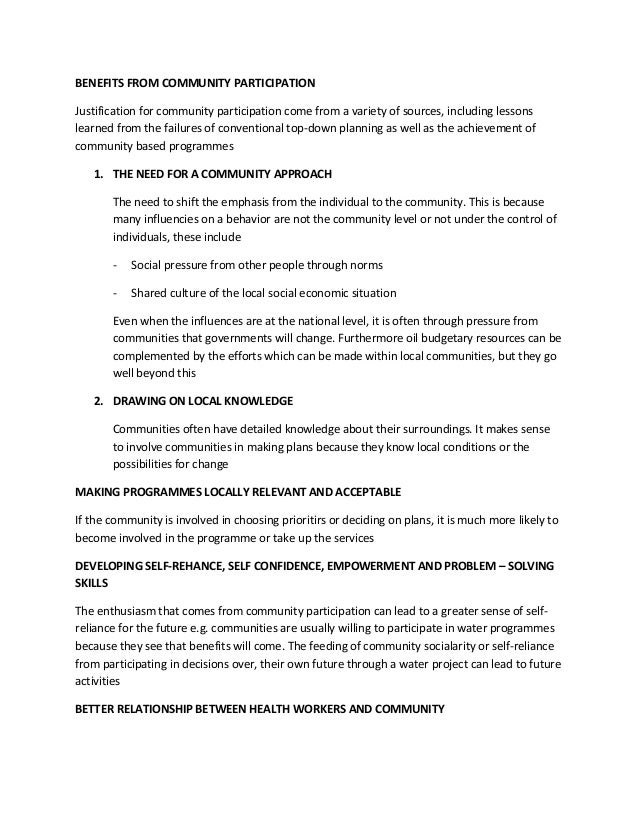 BENEFITS FROM COMMUNITY PARTICIPATION

Justification for community participation come from a variety of sources, including lessons learned from the failures of conventional top-down planning as well as the achievement of community based programmes

1. THE NEED FOR A COMMUNITY APPROACH

The need to shift the emphasis from the individual to the community. This is because many influencies on a behavior are not the community level or not under the control of individuals, these include

- Social pressure from other people through norms

- Shared culture of the local social economic situation

Even when the influences are at the national level, it is often through pressure from communities that governments will change. Furthermore oil budgetary resources can be complemented by the efforts which can be made within local communities, but they go well beyond this

2. DRAWING ON LOCAL KNOWLEDGE

Communities often have detailed knowledge about their surroundings. It makes sense to involve communities in making plans because they know local conditions or the possibilities for change

MAKING PROGRAMMES LOCALLY RELEVANT AND ACCEPTABLE

If the community is involved in choosing prioritirs or deciding on plans, it is much more likely to become involved in the programme or take up the services

DEVELOPING SELF-REHANCE, SELF CONFIDENCE, EMPOWERMENT AND PROBLEM – SOLVING SKILLS

The enthusiasm that comes from community participation can lead to a greater sense of self-reliance for the future e.g. communities are usually willing to participate in water programmes because they see that benefits will come. The feeding of community socialarity or self-reliance from participating in decisions over, their own future through a water project can lead to future activities

BETTER RELATIONSHIP BETWEEN HEALTH WORKERS AND COMMUNITY